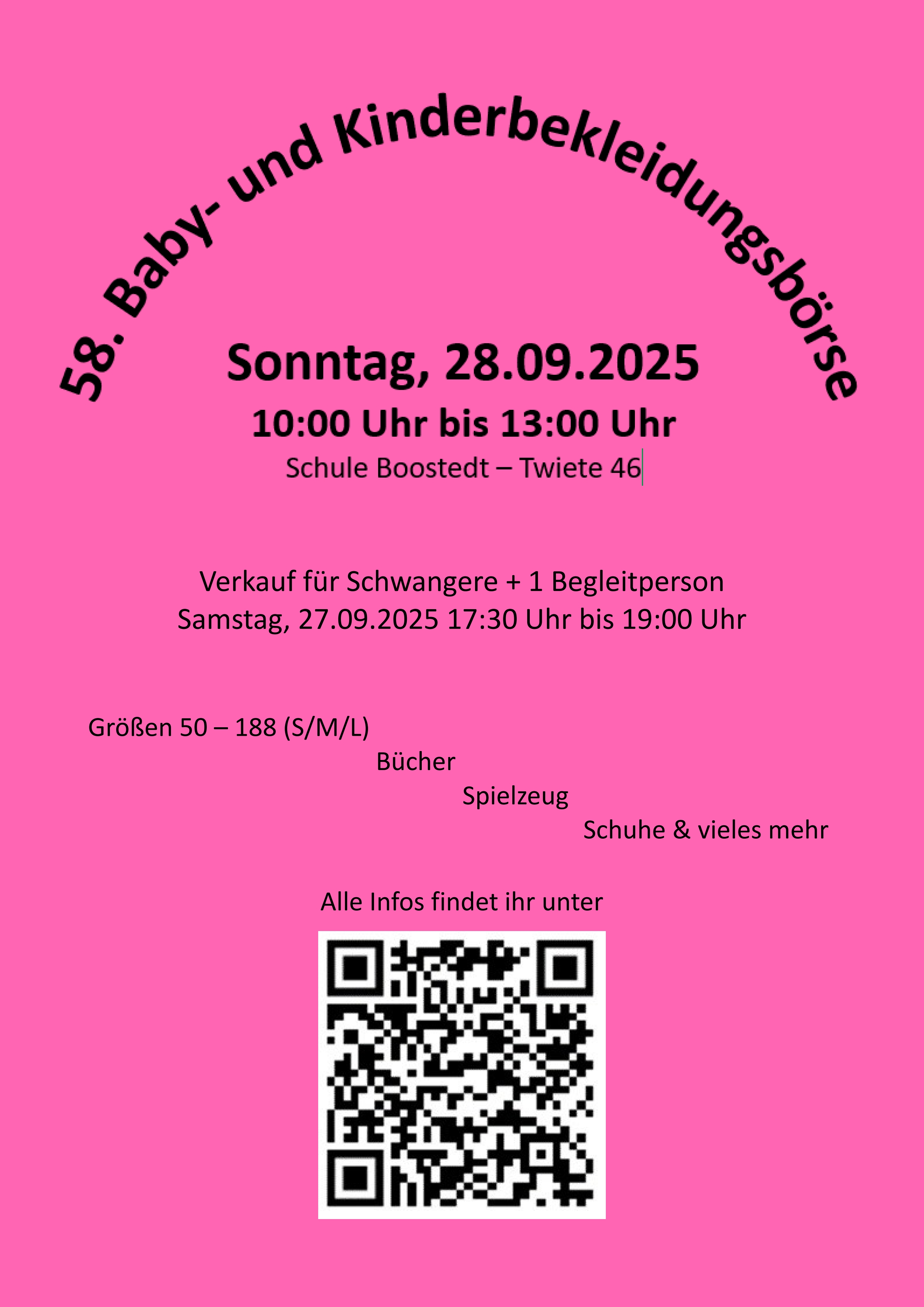 58. Baby- und Kinderbekleidungsbörse

Sonntag, 28.09.2025

10:00 Uhr bis 13:00 Uhr

Schule Boostedt – Twiete 46

Verkauf für Schwangere + 1 Begleitperson
Samstag, 27.09.2025 17:30 Uhr bis 19:00 Uhr

Größen 50 – 188 (S/M/L)

Bücher

Spielzeug

Schuhe & vieles mehr

Alle Infos findet ihr unter